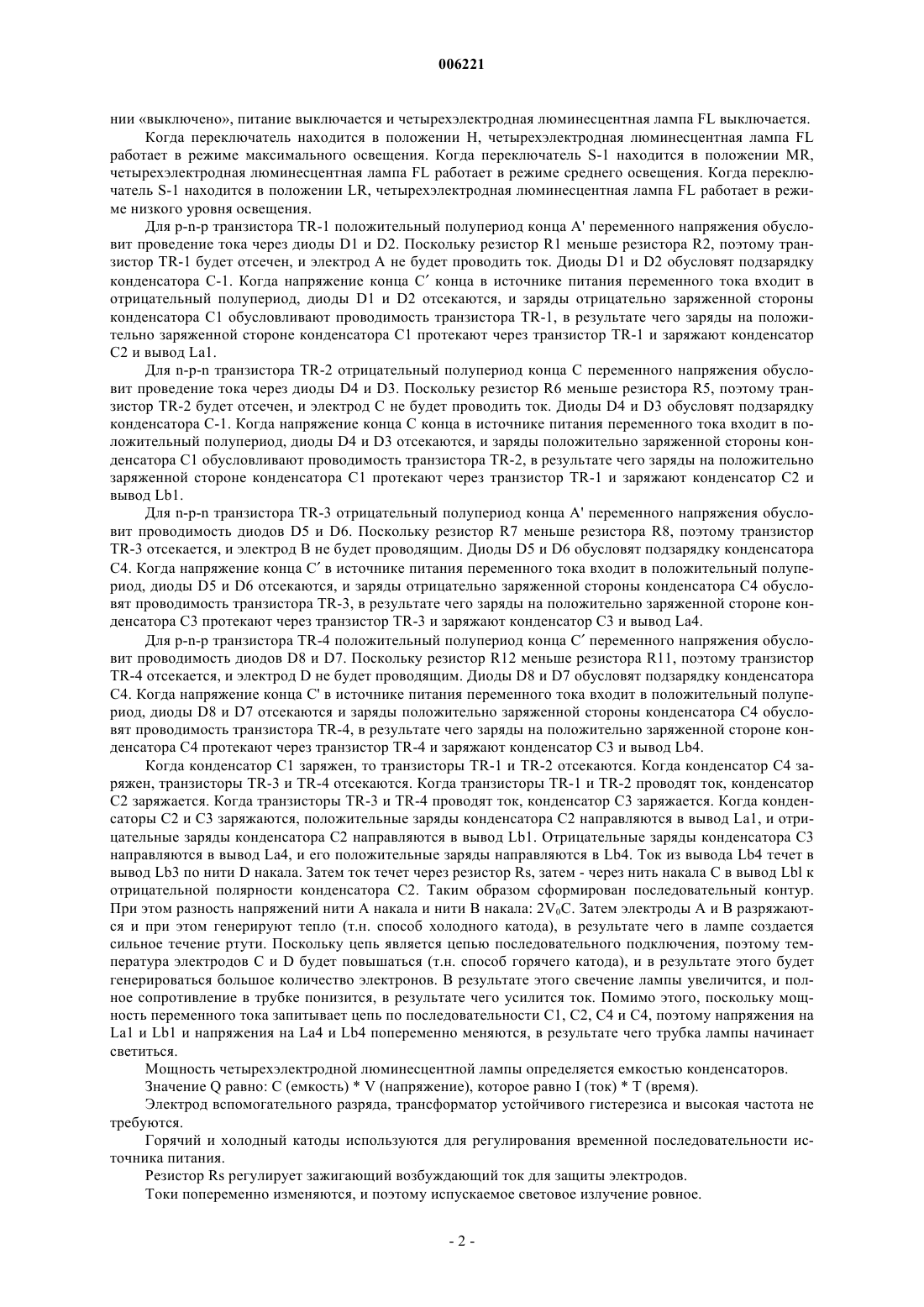 006221

нии «выключено», питание выключается и четырехэлектродная люминесцентная лампа FL выключается.

Когда переключатель находится в положении H, четырехэлектродная люминесцентная лампа FL работает в режиме максимального освещения. Когда переключатель S-1 находится в положении MR, четырехэлектродная люминесцентная лампа FL работает в режиме среднего освещения. Когда переключатель S-1 находится в положении LR, четырехэлектродная люминесцентная лампа FL работает в режиме низкого уровня освещения.

Для p-n-p транзистора TR-1 положительный полупериод конца A' переменного напряжения обусловит проведение тока через диоды D1 и D2. Поскольку резистор R1 меньше резистора R2, поэтому транзистор TR-1 будет отсечен, и электрод A не будет проводить ток. Диоды D1 и D2 обусловят подзарядку конденсатора C-1. Когда напряжение конца C′ конца в источнике питания переменного тока входит в отрицательный полупериод, диоды D1 и D2 отсекаются, и заряды отрицательно заряженной стороны конденсатора C1 обусловливают проводимость транзистора TR-1, в результате чего заряды на положительно заряженной стороне конденсатора C1 протекают через транзистор TR-1 и заряжают конденсатор C2 и вывод La1.

Для n-p-n транзистора TR-2 отрицательный полупериод конца C переменного напряжения обусловит проведение тока через диоды D4 и D3. Поскольку резистор R6 меньше резистора R5, поэтому транзистор TR-2 будет отсечен, и электрод C не будет проводить ток. Диоды D4 и D3 обусловят подзарядку конденсатора C-1. Когда напряжение конца C конца в источнике питания переменного тока входит в положительный полупериод, диоды D4 и D3 отсекаются, и заряды положительно заряженной стороны конденсатора C1 обусловливают проводимость транзистора TR-2, в результате чего заряды на положительно заряженной стороне конденсатора C1 протекают через транзистор TR-1 и заряжают конденсатор C2 и вывод Lb1.

Для n-p-n транзистора TR-3 отрицательный полупериод конца A' переменного напряжения обусловит проводимость диодов D5 и D6. Поскольку резистор R7 меньше резистора R8, поэтому транзистор TR-3 отсекается, и электрод B не будет проводящим. Диоды D5 и D6 обусловят подзарядку конденсатора C4. Когда напряжение конца C′ в источнике питания переменного тока входит в положительный полупериод, диоды D5 и D6 отсекаются, и заряды отрицательно заряженной стороны конденсатора C4 обусловят проводимость транзистора TR-3, в результате чего заряды на положительно заряженной стороне конденсатора C3 протекают через транзистор TR-3 и заряжают конденсатор C3 и вывод La4.

Для p-n-p транзистора TR-4 положительный полупериод конца C′ переменного напряжения обусловит проводимость диодов D8 и D7. Поскольку резистор R12 меньше резистора R11, поэтому транзистор TR-4 отсекается, и электрод D не будет проводящим. Диоды D8 и D7 обусловят подзарядку конденсатора C4. Когда напряжение конца C' в источнике питания переменного тока входит в положительный полупериод, диоды D8 и D7 отсекаются и заряды положительно заряженной стороны конденсатора C4 обусловят проводимость транзистора TR-4, в результате чего заряды на положительно заряженной стороне конденсатора C4 протекают через транзистор TR-4 и заряжают конденсатор C3 и вывод Lb4.

Когда конденсатор C1 заряжен, то транзисторы TR-1 и TR-2 отсекаются. Когда конденсатор C4 заряжен, транзисторы TR-3 и TR-4 отсекаются. Когда транзисторы TR-1 и TR-2 проводят ток, конденсатор C2 заряжается. Когда транзисторы TR-3 и TR-4 проводят ток, конденсатор C3 заряжается. Когда конденсаторы C2 и C3 заряжаются, положительные заряды конденсатора C2 направляются в вывод La1, и отрицательные заряды конденсатора C2 направляются в вывод Lb1. Отрицательные заряды конденсатора C3 направляются в вывод La4, и его положительные заряды направляются в Lb4. Ток из вывода Lb4 течет в вывод Lb3 по нити D накала. Затем ток течет через резистор Rs, затем - через нить накала C в вывод Lbl к отрицательной полярности конденсатора C2. Таким образом сформирован последовательный контур. При этом разность напряжений нити A накала и нити B накала: $2V_0C$. Затем электроды A и B разряжаются и при этом генерируют тепло (т.н. способ холодного катода), в результате чего в лампе создается сильное течение ртути. Поскольку цепь является цепью последовательного подключения, поэтому температура электродов C и D будет повышаться (т.н. способ горячего катода), и в результате этого будет генерироваться большое количество электронов. В результате этого свечение лампы увеличится, и полное сопротивление в трубке понизится, в результате чего усилится ток. Помимо этого, поскольку мощность переменного тока запитывает цепь по последовательности C1, C2, C4 и C4, поэтому напряжения на La1 и Lb1 и напряжения на La4 и Lb4 попеременно меняются, в результате чего трубка лампы начинает светиться.

Мощность четырехэлектродной люминесцентной лампы определяется емкостью конденсаторов.

Значение Q равно: C (емкость) * V (напряжение), которое равно I (ток) * T (время).

Электрод вспомогательного разряда, трансформатор устойчивого гистерезиса и высокая частота не требуются.

Горячий и холодный катоды используются для регулирования временной последовательности источника питания.

Резистор Rs регулирует зажигающий возбуждающий ток для защиты электродов.

Токи попеременно изменяются, и поэтому испускаемое световое излучение ровное.

- 2 -